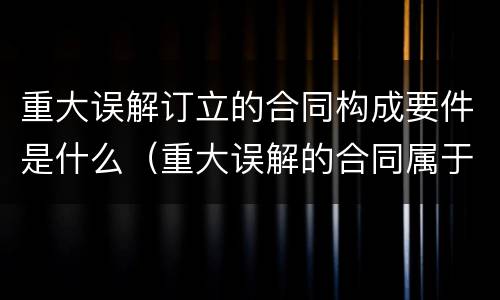 重大误解订立的合同构成要件是什么（重大误解的合同属于